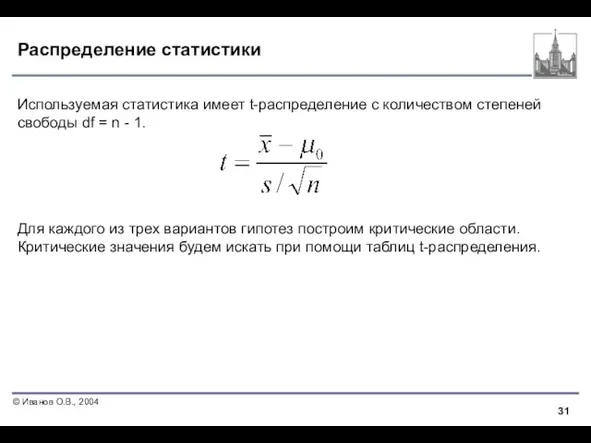 Распределение статистики

Используемая статистика имеет t-распределение с количеством степеней свободы df = n - 1.

$t = \frac{\overline{x} - \mu_0}{s / \sqrt{n}}$

Для каждого из трех вариантов гипотез построим критические области. Критические значения будем искать при помощи таблиц t-распределения.

© Иванов О.В., 2004

31